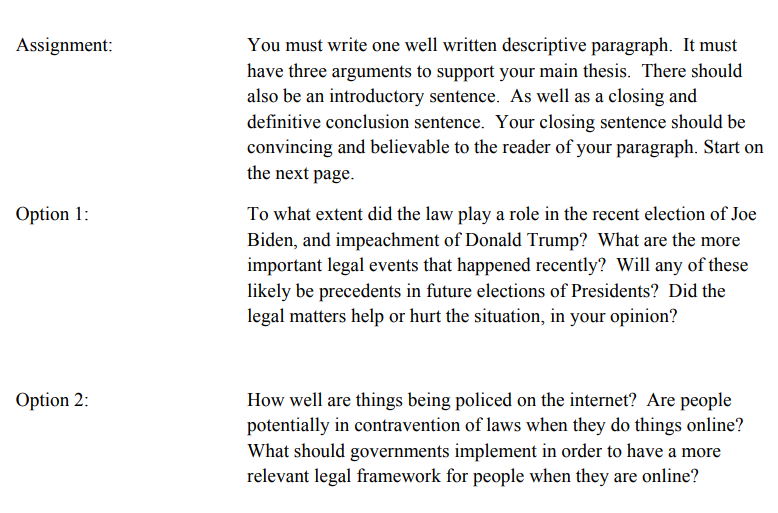 Assignment: You must write one well written descriptive paragraph. It must have three arguments to support your main thesis. There should also be an introductory sentence. As well as a closing and definitive conclusion sentence. Your closing sentence should be convincing and believable to the reader of your paragraph. Start on the next page.

Option 1: To what extent did the law play a role in the recent election of Joe Biden, and impeachment of Donald Trump? What are the more important legal events that happened recently? Will any of these likely be precedents in future elections of Presidents? Did the legal matters help or hurt the situation, in your opinion?

Option 2: How well are things being policed on the internet? Are people potentially in contravention of laws when they do things online? What should governments implement in order to have a more relevant legal framework for people when they are online?